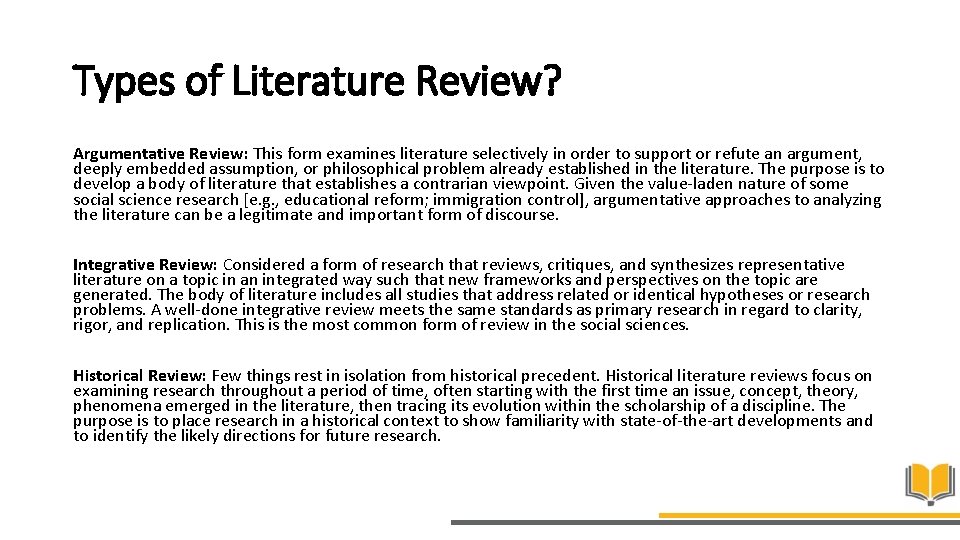 Types of Literature Review?

Argumentative Review: This form examines literature selectively in order to support or refute an argument, deeply embedded assumption, or philosophical problem already established in the literature. The purpose is to develop a body of literature that establishes a contrarian viewpoint. Given the value-laden nature of some social science research [e.g., educational reform; immigration control], argumentative approaches to analyzing the literature can be a legitimate and important form of discourse.

Integrative Review: Considered a form of research that reviews, critiques, and synthesizes representative literature on a topic in an integrated way such that new frameworks and perspectives on the topic are generated. The body of literature includes all studies that address related or identical hypotheses or research problems. A well-done integrative review meets the same standards as primary research in regard to clarity, rigor, and replication. This is the most common form of review in the social sciences.

Historical Review: Few things rest in isolation from historical precedent. Historical literature reviews focus on examining research throughout a period of time, often starting with the first time an issue, concept, theory, phenomena emerged in the literature, then tracing its evolution within the scholarship of a discipline. The purpose is to place research in a historical context to show familiarity with state-of-the-art developments and to identify the likely directions for future research.